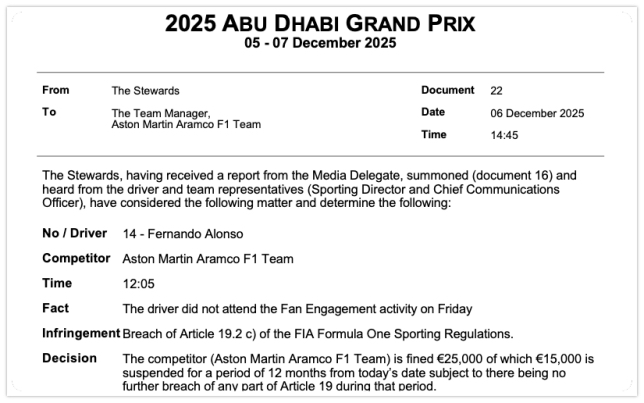 2025 ABU DHABI GRAND PRIX
05 - 07 December 2025

From The Stewards
To The Team Manager, Aston Martin Aramco F1 Team

Document 22
Date 06 December 2025
Time 14:45

The Stewards, having received a report from the Media Delegate, summoned (document 16) and heard from the driver and team representatives (Sporting Director and Chief Communications Officer), have considered the following matter and determine the following:

No / Driver 14 - Fernando Alonso

Competitor Aston Martin Aramco F1 Team

Time 12:05

Fact The driver did not attend the Fan Engagement activity on Friday

Infringement Breach of Article 19.2 c) of the FIA Formula One Sporting Regulations.

Decision The competitor (Aston Martin Aramco F1 Team) is fined €25,000 of which €15,000 is suspended for a period of 12 months from today's date subject to there being no further breach of any part of Article 19 during that period.